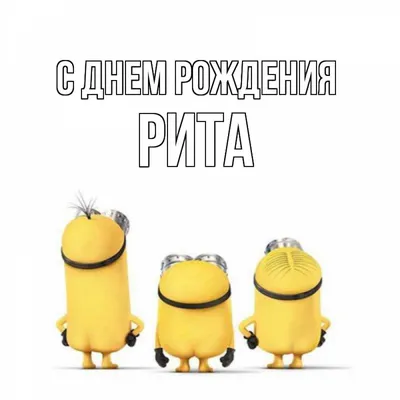 С ДНЕМ РОЖДЕНИЯ
РИТА